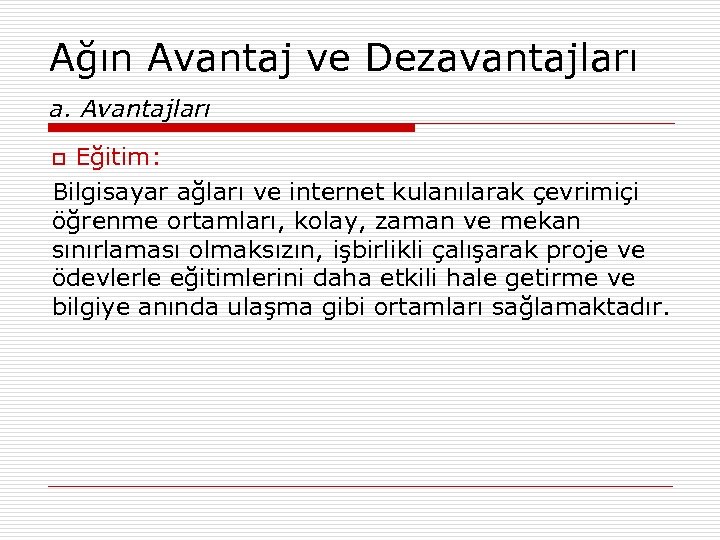 Ağın Avantaj ve Dezavantajları

a. Avantajları

Eğitim:

Bilgisayar ağları ve internet kulanılarak çevrimiçi öğrenme ortamları, kolay, zaman ve mekan sınırlaması olmaksızın, işbirlikli çalışarak proje ve ödevlerle eğitimlerini daha etkili hale getirme ve bilgiye anında ulaşma gibi ortamları sağlamaktadır.